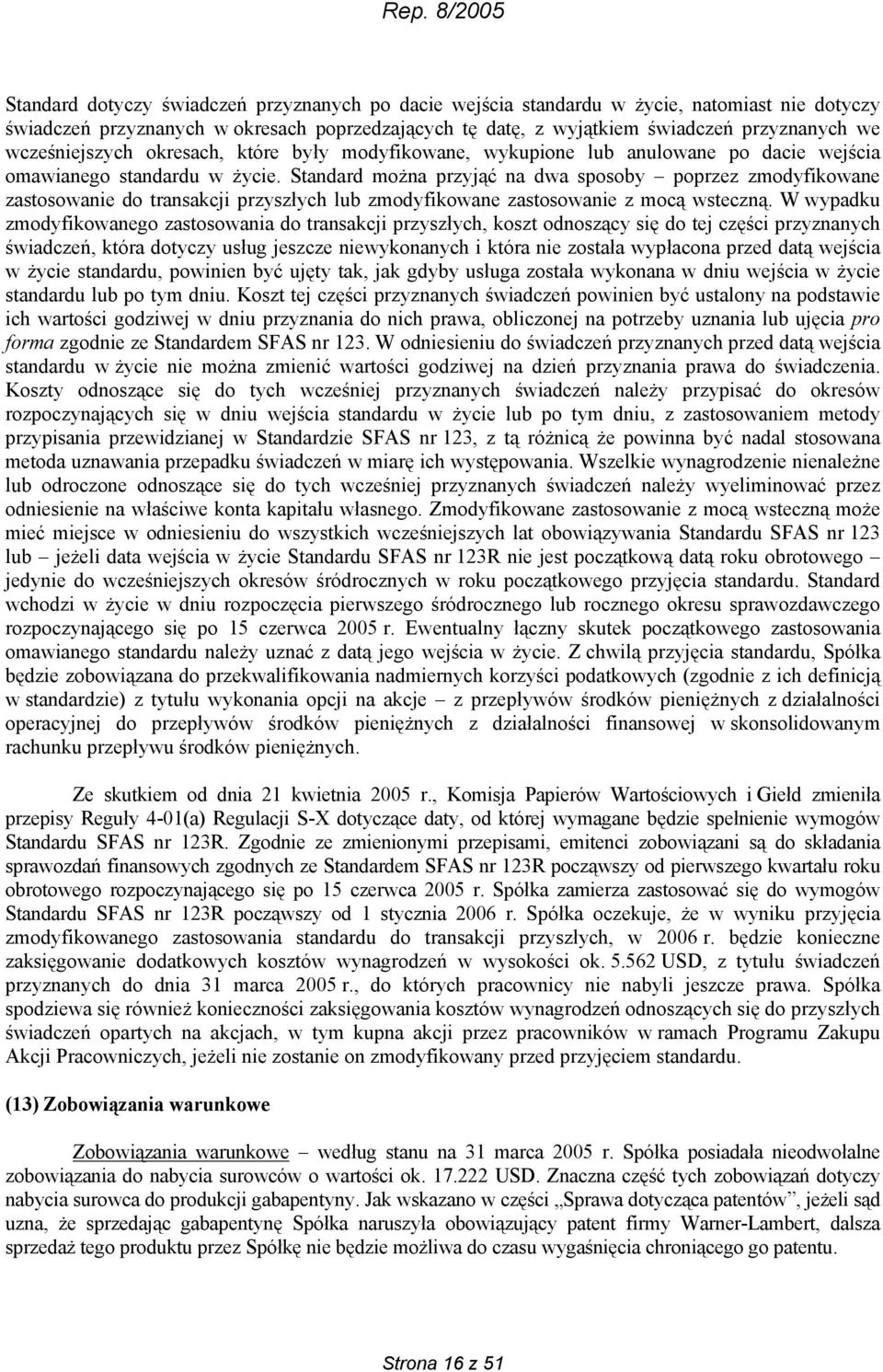 Rep. 8/2005

Standard dotyczy świadczeń przyznanych po dacie wejścia standardu w życie, natomiast nie dotyczy świadczeń przyznanych w okresach poprzedzających tę datę, z wyjątkiem świadczeń przyznanych we wcześniejszych okresach, które były modyfikowane, wykupione lub anulowane po dacie wejścia omawianego standardu w życie. Standard można przyjąć na dwa sposoby – poprzez zmodyfikowane zastosowanie do transakcji przyszłych lub zmodyfikowane zastosowanie z mocą wsteczną. W wypadku zmodyfikowanego zastosowania do transakcji przyszłych, koszt odnoszący się do tej części przyznanych świadczeń, która dotyczy usług jeszcze niewykonanych i która nie została wypłacona przed datą wejścia w życie standardu, powinien być ujęty tak, jak gdyby usługa została wykonana w dniu wejścia w życie standardu lub po tym dniu. Koszt tej części przyznanych świadczeń powinien być ustalony na podstawie ich wartości godziwej w dniu przyznania do nich prawa, obliczonej na potrzeby uznania lub ujęcia pro forma zgodnie ze Standardem SFAS nr 123. W odniesieniu do świadczeń przyznanych przed datą wejścia standardu w życie nie można zmienić wartości godziwej na dzień przyznania prawa do świadczenia. Koszty odnoszące się do tych wcześniej przyznanych świadczeń należy przypisać do okresów rozpoczynających się w dniu wejścia standardu w życie lub po tym dniu, z zastosowaniem metody przypisania przewidzianej w Standardzie SFAS nr 123, z tą różnicą że powinna być nadal stosowana metoda uznawania przepadku świadczeń w miarę ich występowania. Wszelkie wynagrodzenie nienależne lub odroczone odnoszące się do tych wcześniej przyznanych świadczeń należy wyeliminować przez odniesienie na właściwe konta kapitału własnego. Zmodyfikowane zastosowanie z mocą wsteczną może mieć miejsce w odniesieniu do wszystkich wcześniejszych lat obowiązywania Standardu SFAS nr 123 lub – jeżeli data wejścia w życie Standardu SFAS nr 123R nie jest początkową datą roku obrotowego – jedynie do wcześniejszych okresów śródrocznych w roku początkowego przyjęcia standardu. Standard wchodzi w życie w dniu rozpoczęcia pierwszego śródrocznego lub rocznego okresu sprawozdawczego rozpoczynającego się po 15 czerwca 2005 r. Ewentualny łączny skutek początkowego zastosowania omawianego standardu należy uznać z datą jego wejścia w życie. Z chwilą przyjęcia standardu, Spółka będzie zobowiązana do przekwalifikowania nadmiernych korzyści podatkowych (zgodnie z ich definicją w standardzie) z tytułu wykonania opcji na akcje – z przepływów środków pieniężnych z działalności operacyjnej do przepływów środków pieniężnych z działalności finansowej w skonsolidowanym rachunku przepływu środków pieniężnych.

Ze skutkiem od dnia 21 kwietnia 2005 r., Komisja Papierów Wartościowych i Giełd zmieniła przepisy Reguły 4-01(a) Regulacji S-X dotyczące daty, od której wymagane będzie spełnienie wymogów Standardu SFAS nr 123R. Zgodnie ze zmienionymi przepisami, emitenci zobowiązani są do składania sprawozdań finansowych zgodnych ze Standardem SFAS nr 123R począwszy od pierwszego kwartału roku obrotowego rozpoczynającego się po 15 czerwca 2005 r. Spółka zamierza zastosować się do wymogów Standardu SFAS nr 123R począwszy od 1 stycznia 2006 r. Spółka oczekuje, że w wyniku przyjęcia zmodyfikowanego zastosowania standardu do transakcji przyszłych, w 2006 r. będzie konieczne zaksięgowanie dodatkowych kosztów wynagrodzeń w wysokości ok. 5.562 USD, z tytułu świadczeń przyznanych do dnia 31 marca 2005 r., do których pracownicy nie nabyli jeszcze prawa. Spółka spodziewa się również konieczności zaksięgowania kosztów wynagrodzeń odnoszących się do przyszłych świadczeń opartych na akcjach, w tym kupna akcji przez pracowników w ramach Programu Zakupu Akcji Pracowniczych, jeżeli nie zostanie on zmodyfikowany przed przyjęciem standardu.

(13) Zobowiązania warunkowe

Zobowiązania warunkowe – według stanu na 31 marca 2005 r. Spółka posiadała nieodwołalne zobowiązania do nabycia surowców o wartości ok. 17.222 USD. Znaczna część tych zobowiązań dotyczy nabycia surowca do produkcji gabapentyny. Jak wskazano w części „Sprawa dotycząca patentów”, jeżeli sąd uzna, że sprzedając gabapentynę Spółka naruszyła obowiązujący patent firmy Warner-Lambert, dalsza sprzedaż tego produktu przez Spółkę nie będzie możliwa do czasu wygaśnięcia chroniącego go patentu.

Strona 16 z 51